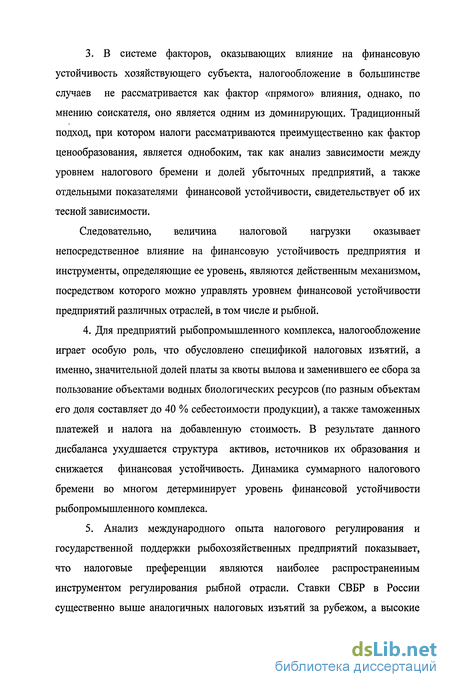 3. В системе факторов, оказывающих влияние на финансовую устойчивость хозяйствующего субъекта, налогообложение в большинстве случаев не рассматривается как фактор «прямого» влияния, однако, по мнению соискателя, оно является одним из доминирующих. Традиционный подход, при котором налоги рассматриваются преимущественно как фактор ценообразования, является однобоким, так как анализ зависимости между уровнем налогового бремени и долей убыточных предприятий, а также отдельными показателями финансовой устойчивости, свидетельствует об их тесной зависимости.

Следовательно, величина налоговой нагрузки оказывает непосредственное влияние на финансовую устойчивость предприятия и инструменты, определяющие ее уровень, являются действенным механизмом, посредством которого можно управлять уровнем финансовой устойчивости предприятий различных отраслей, в том числе и рыбной.

4. Для предприятий рыбопромышленного комплекса, налогообложение играет особую роль, что обусловлено спецификой налоговых изъятий, а именно, значительной долей платы за квоты вылова и заменившего ее сбора за пользование объектами водных биологических ресурсов (по разным объектам его доля составляет до 40 % себестоимости продукции), а также таможенных платежей и налога на добавленную стоимость. В результате данного дисбаланса ухудшается структура активов, источников их образования и снижается финансовая устойчивость. Динамика суммарного налогового бремени во многом детерминирует уровень финансовой устойчивости рыбопромышленного комплекса.

5. Анализ международного опыта налогового регулирования и государственной поддержки рыбохозяйственных предприятий показывает, что налоговые преференции являются наиболее распространеным инструментом регулирования рыбной отрасли. Ставки СВБР в России существенно выше аналогичных налоговых изъятий за рубежом, а высокие

dsLib.net
библиотека диссертаций